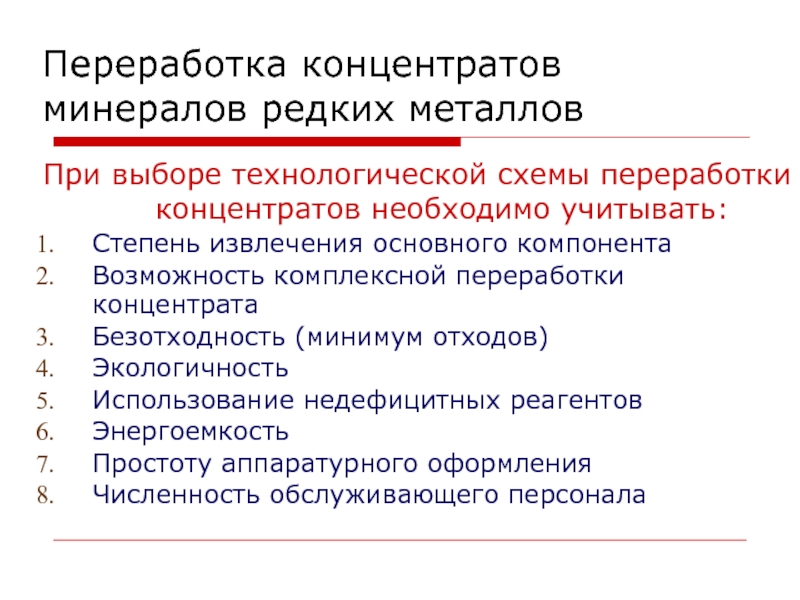 Переработка концентратов минералов редких металлов

При выборе технологической схемы переработки концентратов необходимо учитывать:

1. Степень извлечения основного компонента
2. Возможность комплексной переработки концентрата
3. Безотходность (минимум отходов)
4. Экологичность
5. Использование недефицитных реагентов
6. Энергоемкость
7. Простоту аппаратурного оформления
8. Численность обслуживающего персонала